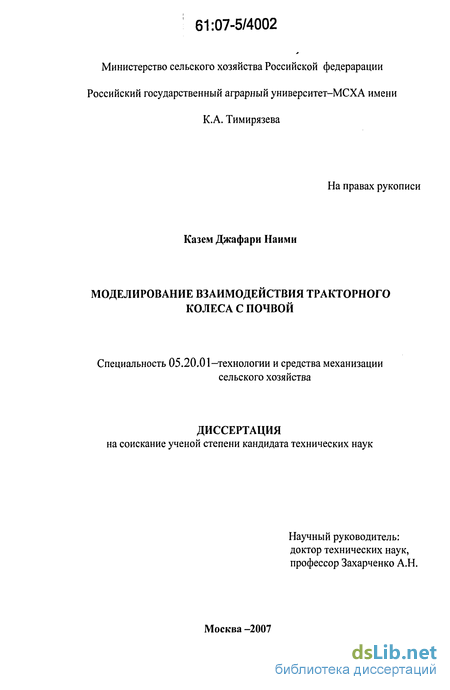 61:07-5/4002

Министерство сельского хозяйства Российской федерарации

Российский государственный аграрный университет–МСХА имени К.А. Тимирязева

На правах рукописи

Казем Джафари Наими

МОДЕЛИРОВАНИЕ ВЗАИМОДЕЙСТВИЯ ТРАКТОРНОГО КОЛЕСА С ПОЧВОЙ

Специальность 05.20.01–технологии и средства механизации сельского хозяйства

ДИССЕРТАЦИЯ
на соискание ученой степени кандидата технических наук

Научный руководитель:
доктор технических наук,
профессор Захарченко А.Н.

Москва –2007

dsLib.net
библиотека диссертаций